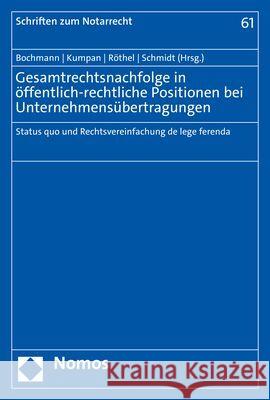 Schriften zum Notarrecht

61

Bochmann | Kumpan | Röthel | Schmidt (Hrsg.)

Gesamtrechtsnachfolge in öffentlich-rechtliche Positionen bei Unternehmensübertragungen

Status quo und Rechtsvereinfachung de lege ferenda

Nomos

Kraina Książek